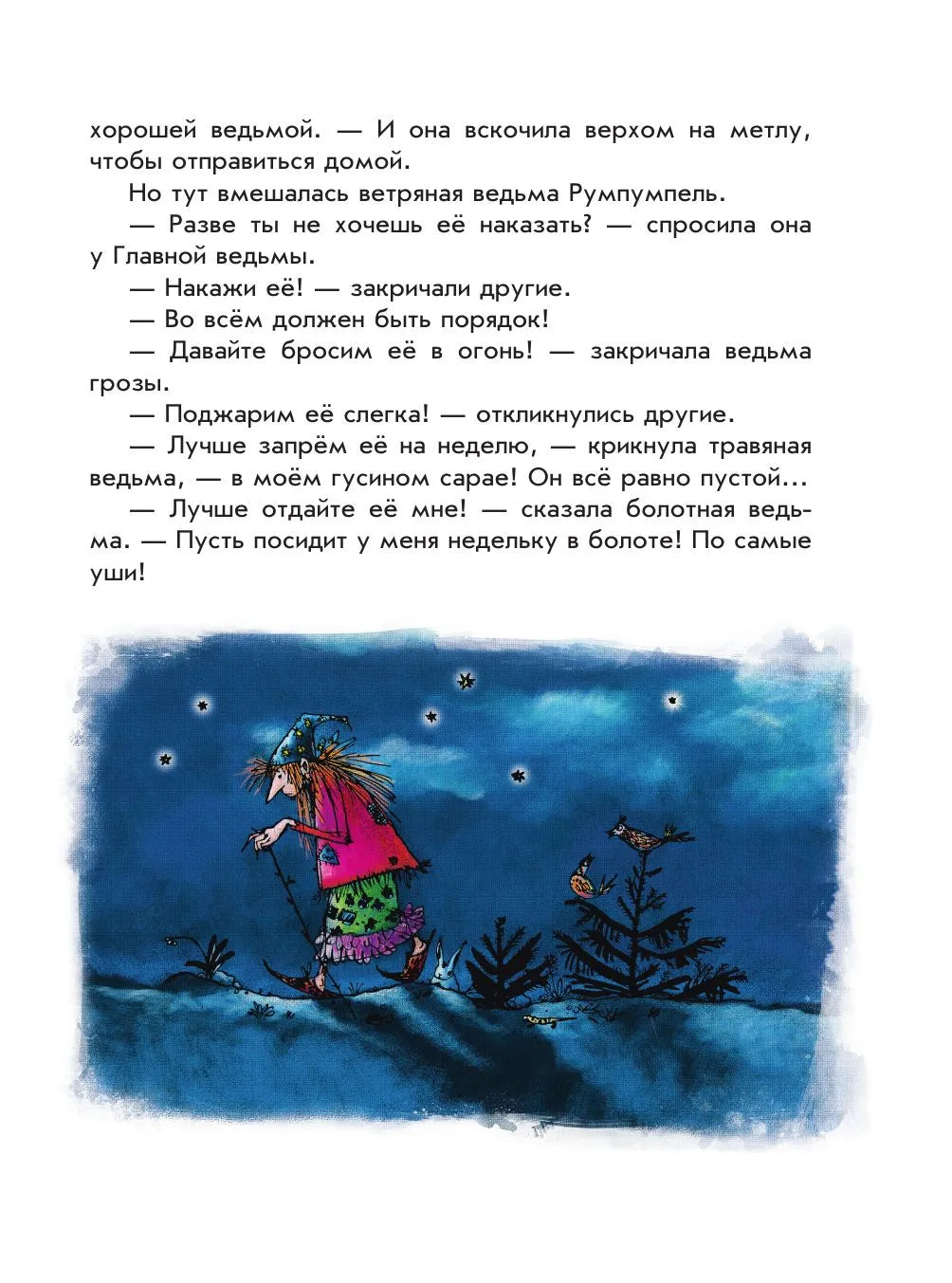 хорошей ведьмой. — И она вскочила верхом на метлу, чтобы отправиться домой.

Но тут вмешалась ветряная ведьма Румпумпель.

— Разве ты не хочешь её наказать? — спросила она у Главной ведьмы.

— Накажи её! — закричали другие.

— Во всём должен быть порядок!

— Давайте бросим её в огонь! — закричала ведьма грозы.

— Поджарим её слегка! — откликнулись другие.

— Лучше запрём её на неделю, — крикнула травяная ведьма, — в моём гусином сарае! Он всё равно пустой...

— Лучше отдайте её мне! — сказала болотная ведьма. — Пусть посидит у меня недельку в болоте! По самые уши!